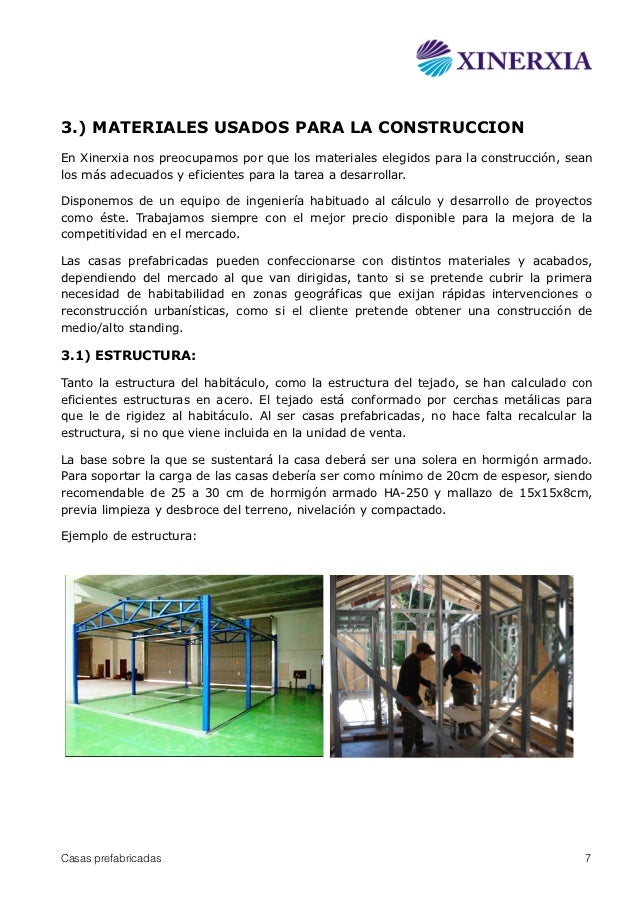 XINERXIA

3.) MATERIALES USADOS PARA LA CONSTRUCCION

En Xinerxia nos preocupamos por que los materiales elegidos para la construcción, sean los más adecuados y eficientes para la tarea a desarrollar.

Disponemos de un equipo de ingeniería habituado al cálculo y desarrollo de proyectos como éste. Trabajamos siempre con el mejor precio disponible para la mejora de la competitividad en el mercado.

Las casas prefabricadas pueden confeccionarse con distintos materiales y acabados, dependiendo del mercado al que van dirigidas, tanto si se pretende cubrir la primera necesidad de habitabilidad en zonas geográficas que exijan rápidas intervenciones o reconstrucción urbanísticas, como si el cliente pretende obtener una construcción de medio/alto standing.

3.1) ESTRUCTURA:

Tanto la estructura del habitáculo, como la estructura del tejado, se han calculado con eficientes estructuras en acero. El tejado está conformado por cerchas metálicas para que le de rigidez al habitáculo. Al ser casas prefabricadas, no hace falta recalcular la estructura, si no que viene incluida en la unidad de venta.

La base sobre la que se sustentará la casa deberá ser una solera en hormigón armado. Para soportar la carga de las casas debería ser como mínimo de 20cm de espesor, siendo recomendable de 25 a 30 cm de hormigón armado HA-250 y mallazo de 15x15x8cm, previa limpieza y desbroce del terreno, nivelación y compactado.

Ejemplo de estructura:

Casas prefabricadas 7